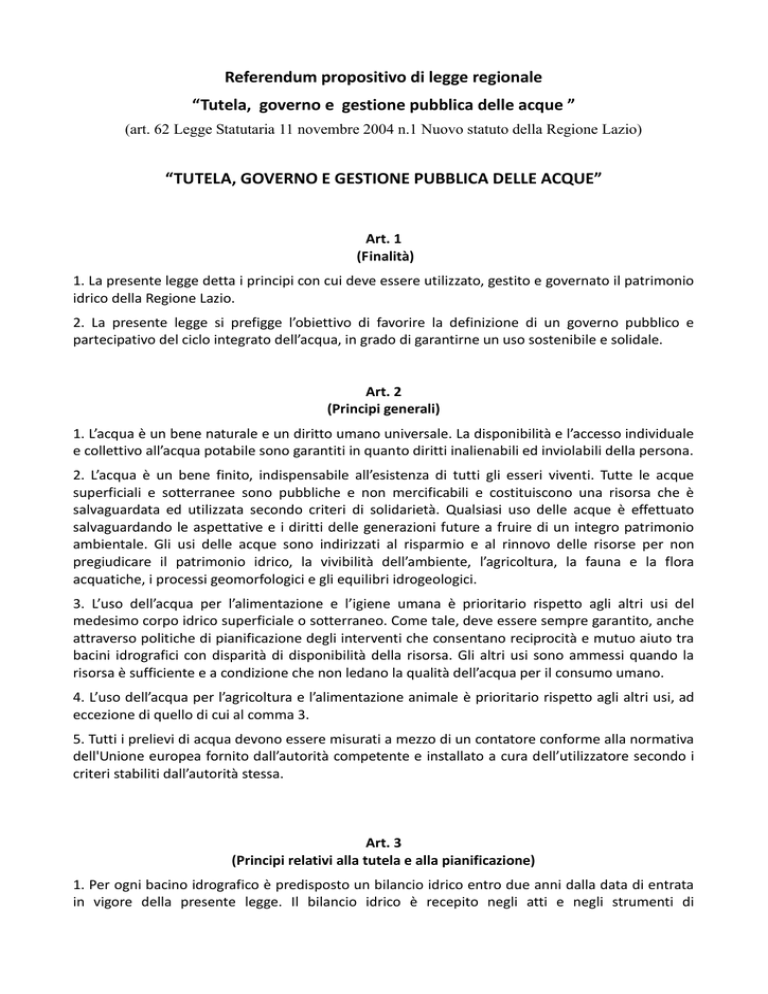 Referendum propositivo di legge regionale

“Tutela, governo e gestione pubblica delle acque ”

(art. 62 Legge Statutaria 11 novembre 2004 n.1 Nuovo statuto della Regione Lazio)

“TUTELA, GOVERNO E GESTIONE PUBBLICA DELLE ACQUE”

Art. 1
(Finalità)

1. La presente legge detta i principi con cui deve essere utilizzato, gestito e governato il patrimonio idrico della Regione Lazio.

2. La presente legge si prefigge l’obiettivo di favorire la definizione di un governo pubblico e partecipativo del ciclo integrato dell’acqua, in grado di garantirne un uso sostenibile e solidale.

Art. 2
(Principi generali)

1. L’acqua è un bene naturale e un diritto umano universale. La disponibilità e l’accesso individuale e collettivo all’acqua potabile sono garantiti in quanto diritti inalienabili ed inviolabili della persona.

2. L’acqua è un bene finito, indispensabile all’esistenza di tutti gli esseri viventi. Tutte le acque superficiali e sotterranee sono pubbliche e non mercificabili e costituiscono una risorsa che è salvaguardata ed utilizzata secondo criteri di solidarietà. Qualsiasi uso delle acque è effettuato salvaguardando le aspettative e i diritti delle generazioni future a fruire di un integro patrimonio ambientale. Gli usi delle acque sono indirizzati al risparmio e al rinnovo delle risorse per non pregiudicare il patrimonio idrico, la vivibilità dell’ambiente, l’agricoltura, la fauna e la flora acquatiche, i processi geomorfologici e gli equilibri idrogeologici.

3. L’uso dell’acqua per l’alimentazione e l’igiene umana è prioritario rispetto agli altri usi del medesimo corpo idrico superficiale o sotterraneo. Come tale, deve essere sempre garantito, anche attraverso politiche di pianificazione degli interventi che consentano reciprocità e mutuo aiuto tra bacini idrografici con disparità di disponibilità della risorsa. Gli altri usi sono ammessi quando la risorsa è sufficiente e a condizione che non ledano la qualità dell’acqua per il consumo umano.

4. L’uso dell’acqua per l’agricoltura e l’alimentazione animale è prioritario rispetto agli altri usi, ad eccezione di quello di cui al comma 3.

5. Tutti i prelievi di acqua devono essere misurati a mezzo di un contatore conforme alla normativa dell'Unione europea fornito dall’autorità competente e installato a cura dell’utilizzatore secondo i criteri stabiliti dall’autorità stessa.

Art. 3
(Principi relativi alla tutela e alla pianificazione)

1. Per ogni bacino idrografico è predisposto un bilancio idrico entro due anni dalla data di entrata in vigore della presente legge. Il bilancio idrico è recepito negli atti e negli strumenti di